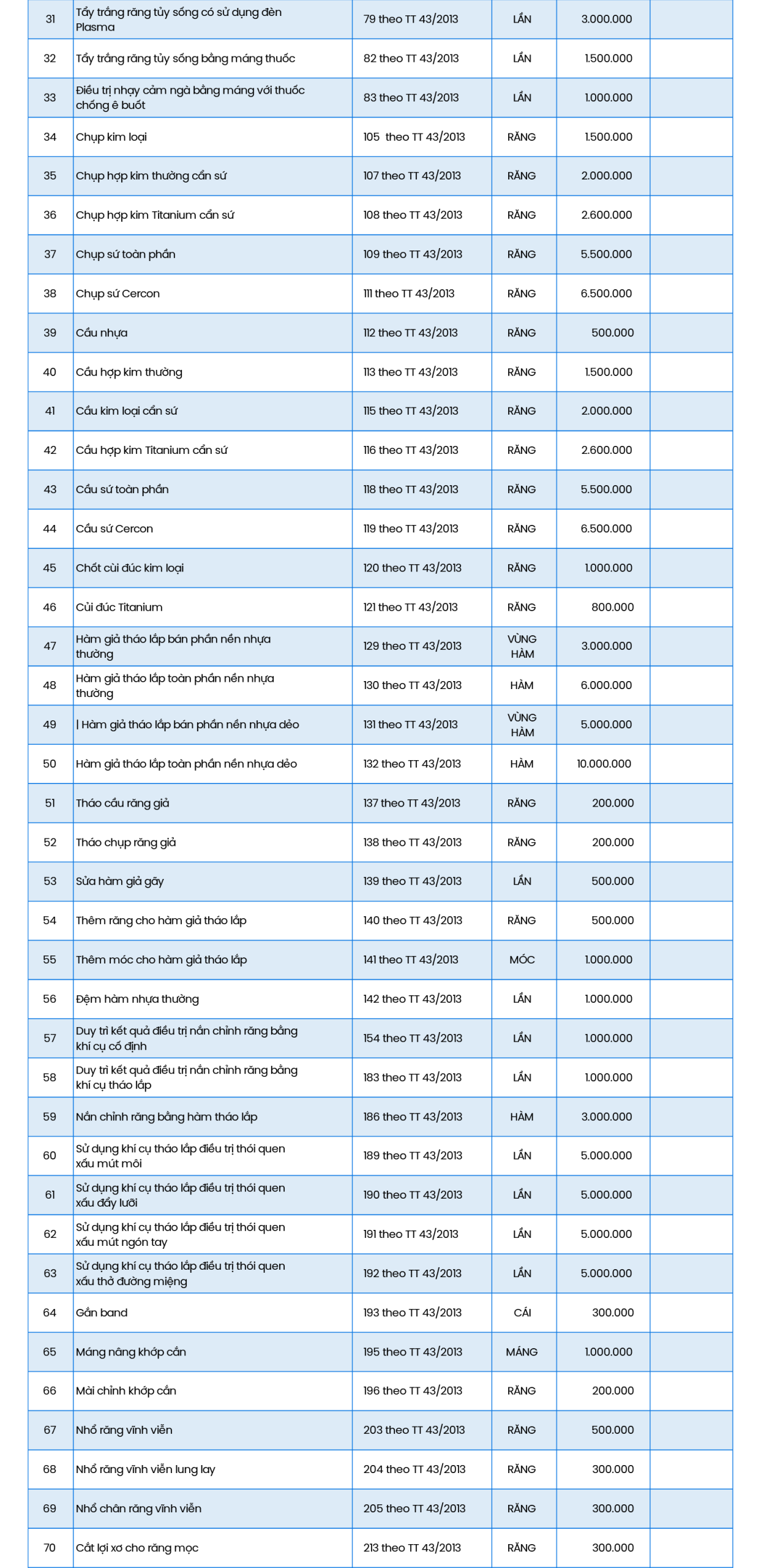 | 31 | Tẩy trắng răng tủy sống có sử dụng đèn Plasma | 79 theo TT 43/2013 | LẦN | 3.000.000 | |
|---|---|---|---|---|---|
| 32 | Tẩy trắng răng tủy sống bằng máng thuốc | 82 theo TT 43/2013 | LẦN | 1.500.000 | |
| 33 | Điều trị nhạy cảm ngà bằng máng với thuốc chống ê buốt | 83 theo TT 43/2013 | LẦN | 1.000.000 | |
| 34 | Chụp kim loại | 105 theo TT 43/2013 | RĂNG | 1.500.000 | |
| 35 | Chụp hợp kim thường cẩn sứ | 107 theo TT 43/2013 | RĂNG | 2.000.000 | |
| 36 | Chụp hợp kim Titanium cẩn sứ | 108 theo TT 43/2013 | RĂNG | 2.600.000 | |
| 37 | Chụp sứ toàn phần | 109 theo TT 43/2013 | RĂNG | 5.500.000 | |
| 38 | Chụp sứ Cercon | 111 theo TT 43/2013 | RĂNG | 6.500.000 | |
| 39 | Cầu nhựa | 112 theo TT 43/2013 | RĂNG | 500.000 | |
| 40 | Cầu hợp kim thường | 113 theo TT 43/2013 | RĂNG | 1.500.000 | |
| 41 | Cầu kim loại cẩn sứ | 115 theo TT 43/2013 | RĂNG | 2.000.000 | |
| 42 | Cầu hợp kim Titanium cẩn sứ | 116 theo TT 43/2013 | RĂNG | 2.600.000 | |
| 43 | Cầu sứ toàn phần | 118 theo TT 43/2013 | RĂNG | 5.500.000 | |
| 44 | Cầu sứ Cercon | 119 theo TT 43/2013 | RĂNG | 6.500.000 | |
| 45 | Chốt cùi đúc kim loại | 120 theo TT 43/2013 | RĂNG | 1.000.000 | |
| 46 | Cùi đúc Titanium | 121 theo TT 43/2013 | RĂNG | 800.000 | |
| 47 | Hàm giả tháo lắp bán phần nền nhựa thường | 129 theo TT 43/2013 | VÙNG HÀM | 3.000.000 | |
| 48 | Hàm giả tháo lắp toàn phần nền nhựa thường | 130 theo TT 43/2013 | HÀM | 6.000.000 | |
| 49 | \| Hàm giả tháo lắp bán phần nền nhựa dẻo | 131 theo TT 43/2013 | VÙNG HÀM | 5.000.000 | |
| 50 | Hàm giả tháo lắp toàn phần nền nhựa dẻo | 132 theo TT 43/2013 | HÀM | 10.000.000 | |
| 51 | Tháo cầu răng giả | 137 theo TT 43/2013 | RĂNG | 200.000 | |
| 52 | Tháo chụp răng giả | 138 theo TT 43/2013 | RĂNG | 200.000 | |
| 53 | Sửa hàm giả gãy | 139 theo TT 43/2013 | LẦN | 500.000 | |
| 54 | Thêm răng cho hàm giả tháo lắp | 140 theo TT 43/2013 | RĂNG | 500.000 | |
| 55 | Thêm móc cho hàm giả tháo lắp | 141 theo TT 43/2013 | MÓC | 1.000.000 | |
| 56 | Đệm hàm nhựa thường | 142 theo TT 43/2013 | LẦN | 1.000.000 | |
| 57 | Duy trì kết quả điều trị nắn chỉnh răng bằng khí cụ cố định | 154 theo TT 43/2013 | LẦN | 1.000.000 | |
| 58 | Duy trì kết quả điều trị nắn chỉnh răng bằng khí cụ tháo lắp | 183 theo TT 43/2013 | LẦN | 1.000.000 | |
| 59 | Nắn chỉnh răng bằng hàm tháo lắp | 186 theo TT 43/2013 | HÀM | 3.000.000 | |
| 60 | Sử dụng khí cụ tháo lắp điều trị thói quen xấu mút môi | 189 theo TT 43/2013 | LẦN | 5.000.000 | |
| 61 | Sử dụng khí cụ tháo lắp điều trị thói quen xấu đẩy lưỡi | 190 theo TT 43/2013 | LẦN | 5.000.000 | |
| 62 | Sử dụng khí cụ tháo lắp điều trị thói quen xấu mút ngón tay | 191 theo TT 43/2013 | LẦN | 5.000.000 | |
| 63 | Sử dụng khí cụ tháo lắp điều trị thói quen xấu thở đường miệng | 192 theo TT 43/2013 | LẦN | 5.000.000 | |
| 64 | Gắn band | 193 theo TT 43/2013 | CÁI | 300.000 | |
| 65 | Máng nâng khớp cắn | 195 theo TT 43/2013 | MÁNG | 1.000.000 | |
| 66 | Mài chỉnh khớp cắn | 196 theo TT 43/2013 | RĂNG | 200.000 | |
| 67 | Nhổ răng vĩnh viễn | 203 theo TT 43/2013 | RĂNG | 500.000 | |
| 68 | Nhổ răng vĩnh viễn lung lay | 204 theo TT 43/2013 | RĂNG | 300.000 | |
| 69 | Nhổ chân răng vĩnh viễn | 205 theo TT 43/2013 | RĂNG | 300.000 | |
| 70 | Cắt lợi xơ cho răng mọc | 213 theo TT 43/2013 | RĂNG | 300.000 | |